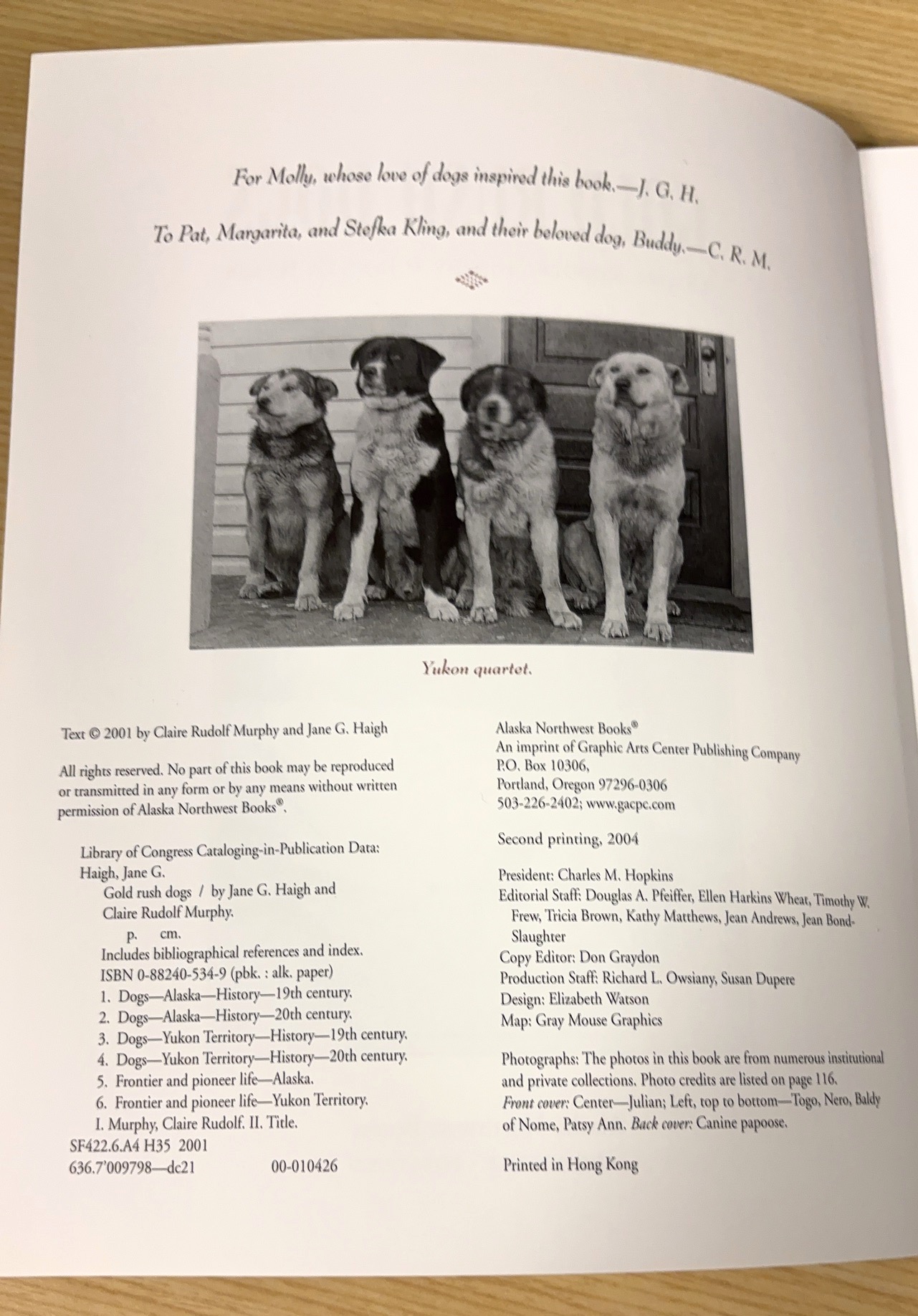 For Molly, whose love of dogs inspired this book.—J. G. H.

To Pat, Margarita, and Stefka Kling, and their beloved dog, Buddy.—C. R. M.

Yukon quartet.

Text © 2001 by Claire Rudolf Murphy and Jane G. Haigh

All rights reserved. No part of this book may be reproduced or transmitted in any form or by any means without written permission of Alaska Northwest Books®.

Library of Congress Cataloging-in-Publication Data:
Haigh, Jane G.
Gold rush dogs / by Jane G. Haigh and Claire Rudolf Murphy.
p. cm.
Includes bibliographical references and index.
ISBN 0-88240-534-9 (pbk. : alk. paper)
1. Dogs—Alaska—History—19th century.
2. Dogs—Alaska—History—20th century.
3. Dogs—Yukon Territory—History—19th century.
4. Dogs—Yukon Territory—History—20th century.
5. Frontier and pioneer life—Alaska.
6. Frontier and pioneer life—Yukon Territory.
I. Murphy, Claire Rudolf. II. Title.
SF422.6.A4 H35 2001
636.7'009798—dc21 00-010426

Alaska Northwest Books®
An imprint of Graphic Arts Center Publishing Company
P.O. Box 10306,
Portland, Oregon 97296-0306
503-226-2402; www.gacpc.com

Second printing, 2004

President: Charles M. Hopkins
Editorial Staff: Douglas A. Pfeiffer, Ellen Harkins Wheat, Timothy W. Frew, Tricia Brown, Kathy Matthews, Jean Andrews, Jean Bond-Slaughter
Copy Editor: Don Graydon
Production Staff: Richard L. Owsiany, Susan Dupere
Design: Elizabeth Watson
Map: Gray Mouse Graphics

Photographs: The photos in this book are from numerous institutional and private collections. Photo credits are listed on page 116. Front cover: Center—Julian; Left, top to bottom—Togo, Nero, Baldy of Nome, Patsy Ann. Back cover: Canine papoose.

Printed in Hong Kong